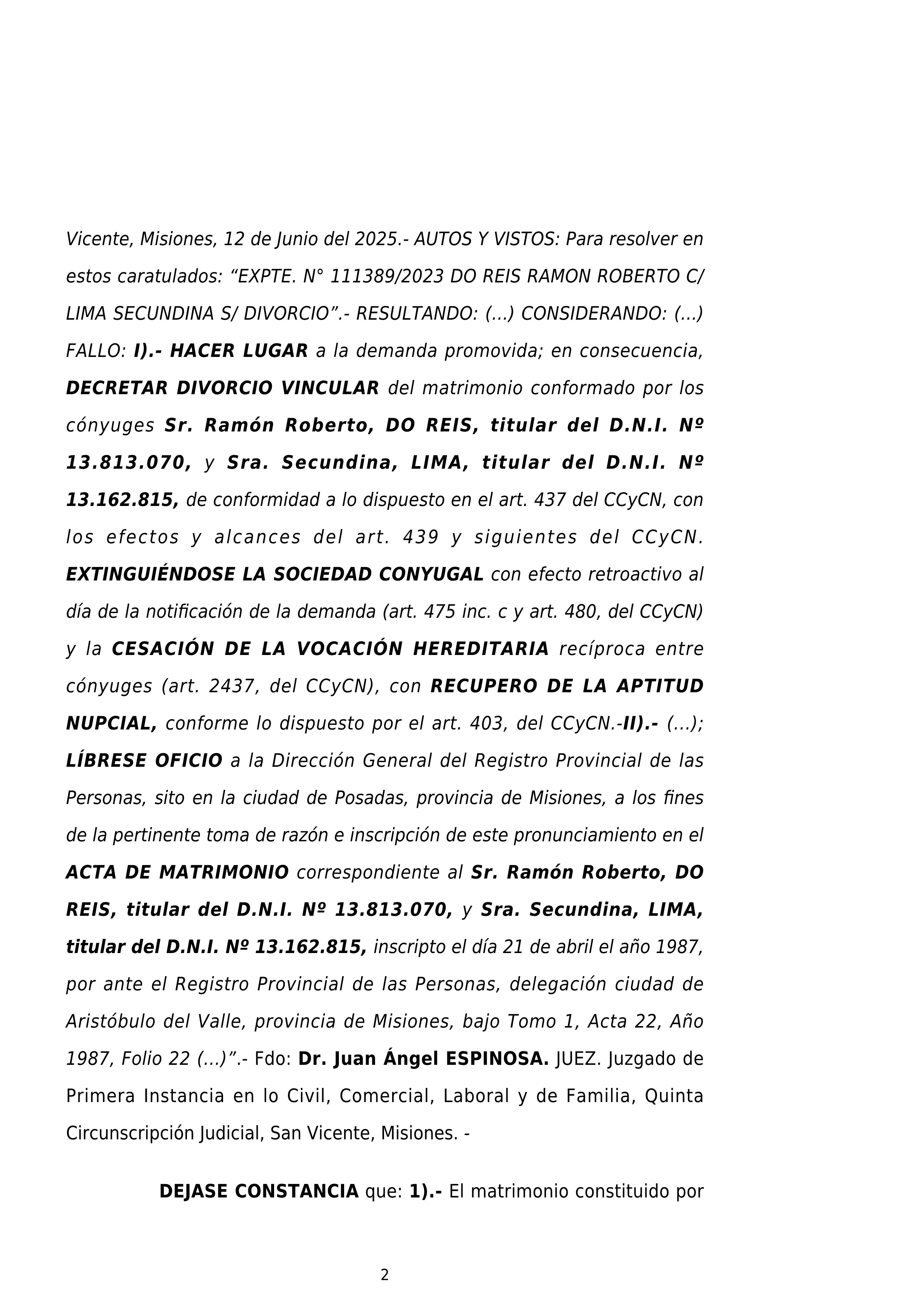 Vicente, Misiones, 12 de Junio del 2025.- AUTOS Y VISTOS: Para resolver en estos caratulados: “EXPTE. N° 111389/2023 DO REIS RAMON ROBERTO C/ LIMA SECUNDINA S/ DIVORCIO”.- RESULTANDO: (...) CONSIDERANDO: (...) FALLO: I).- HACER LUGAR a la demanda promovida; en consecuencia, DECRETAR DIVORCIO VINCULAR del matrimonio conformado por los cónyuges Sr. Ramón Roberto, DO REIS, titular del D.N.I. Nº 13.813.070, y Sra. Secundina, LIMA, titular del D.N.I. Nº 13.162.815, de conformidad a lo dispuesto en el art. 437 del CCyCN, con los efectos y alcances del art. 439 y siguientes del CCyCN. EXTINGUIÉNDOSE LA SOCIEDAD CONYUGAL con efecto retroactivo al día de la notificación de la demanda (art. 475 inc. c y art. 480, del CCyCN) y la CESACIÓN DE LA VOCACIÓN HEREDITARIA recíproca entre cónyuges (art. 2437, del CCyCN), con RECUPERO DE LA APTITUD NUPCIAL, conforme lo dispuesto por el art. 403, del CCyCN.-II).- (...); LÍBRESE OFICIO a la Dirección General del Registro Provincial de las Personas, sito en la ciudad de Posadas, provincia de Misiones, a los fines de la pertinente toma de razón e inscripción de este pronunciamiento en el ACTA DE MATRIMONIO correspondiente al Sr. Ramón Roberto, DO REIS, titular del D.N.I. Nº 13.813.070, y Sra. Secundina, LIMA, titular del D.N.I. Nº 13.162.815, inscripto el día 21 de abril el año 1987, por ante el Registro Provincial de las Personas, delegación ciudad de Aristóbulo del Valle, provincia de Misiones, bajo Tomo 1, Acta 22, Año 1987, Folio 22 (...)”.- Fdo: Dr. Juan Ángel ESPINOSA. JUEZ. Juzgado de Primera Instancia en lo Civil, Comercial, Laboral y de Familia, Quinta Circunscripción Judicial, San Vicente, Misiones. -

DEJASE CONSTANCIA que: 1).- El matrimonio constituido por

2